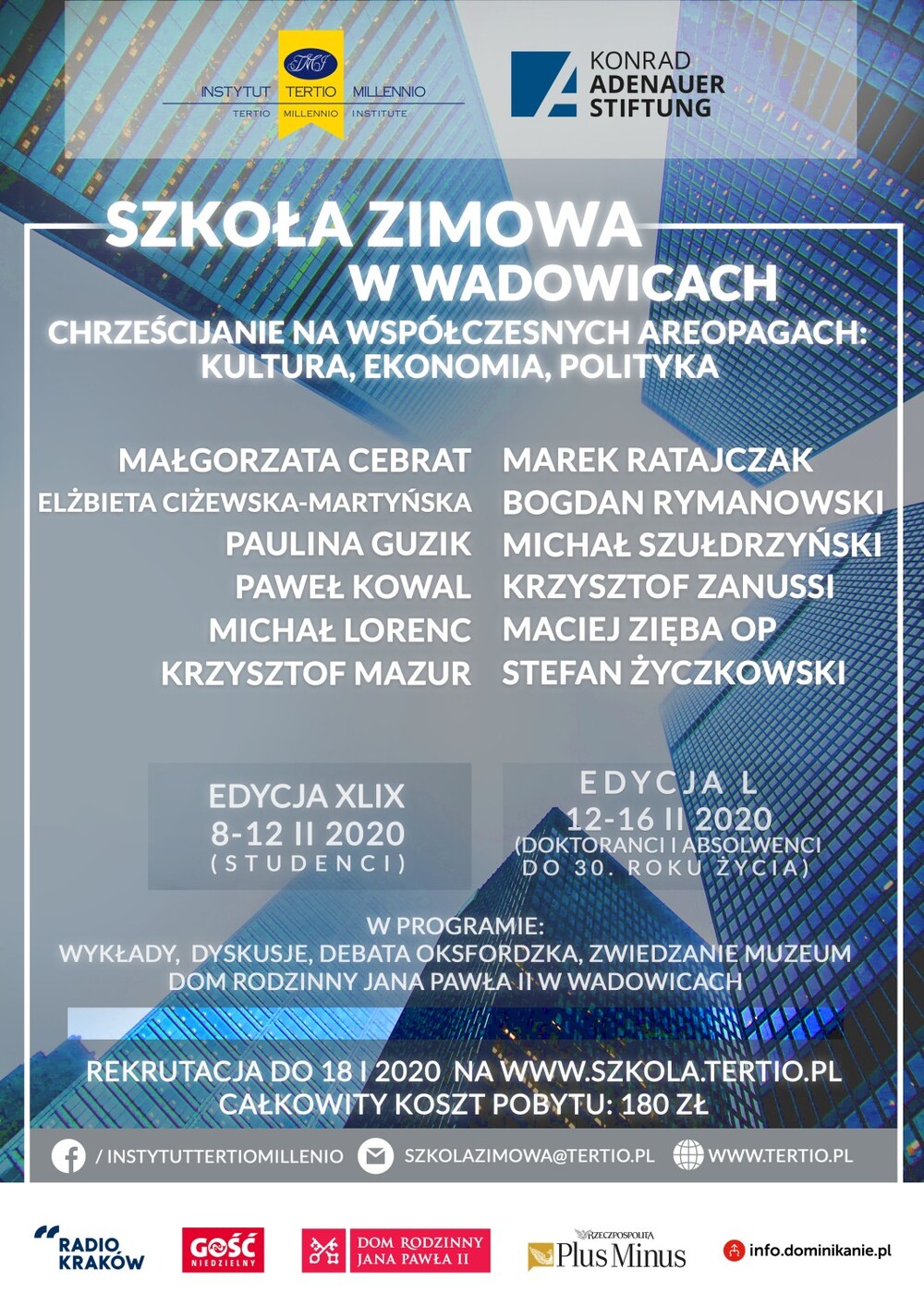 INSTYTUT TERTIO MILLENNIO
TERTIO MILLENNIO INSTITUTE

KONRAD ADENAUER STIFTUNG

SZKOŁA ZIMOWA
W WADOWICACH
CHRZEŚCIJANIE NA WSPÓŁCZESNYCH AREOPAGACH: KULTURA, EKONOMIA, POLITYKA

MAŁGORZATA CEBRAT
ELŻBIETA CIŻEWSKA-MARTYŃSKA
PAULINA GUZIK
PAWEŁ KOWAL
MICHAŁ LORENC
KRZYSZTOF MAZUR

MAREK RATAJCZAK
BOGDAN RYMANOWSKI
MICHAŁ SZUŁDRZYŃSKI
KRZYSZTOF ZANUSSI
MACIEJ ZIĘBA OP
STEFAN ŻYCZKOWSKI

EDYCJA XLIX
8-12 II 2020
(STUDENCI)

EDYCJA L
12-16 II 2020
(DOKTORANCI I ABSOLWENCI DO 30. ROKU ŻYCIA)

W PROGRAMIE:
WYKŁADY, DYSKUSJE, DEBATA OKSFORDZKA, ZWIEDZANIE MUZEUM DOM RODZINNY JANA PAWŁA II W WADOWICACH

REKRUTACJA DO 18 I 2020 NA WWW.SZKOLA.TERTIO.PL
CAŁKOWITY KOSZT POBYTU: 180 ZŁ

/ INSTYTUTTERTIOMILLENIO SZKOLAZIMOWA@TERTIO.PL WWW.TERTIO.PL

RADIO KRAKÓW
GOŚĆ NIEDZIELNY
DOM RODZINNY JANA PAWŁA II
RZECZPOSPOLITA Plus Minus
info.dominikanie.pl